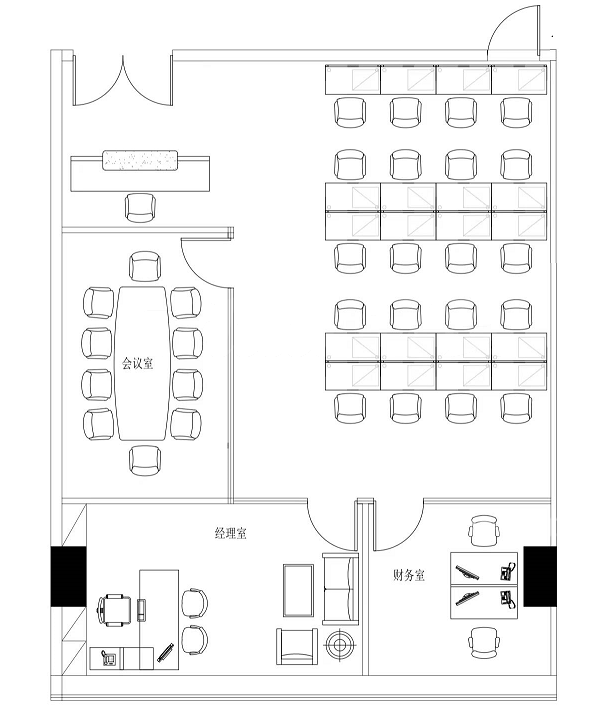 会议室

经理室

财务室